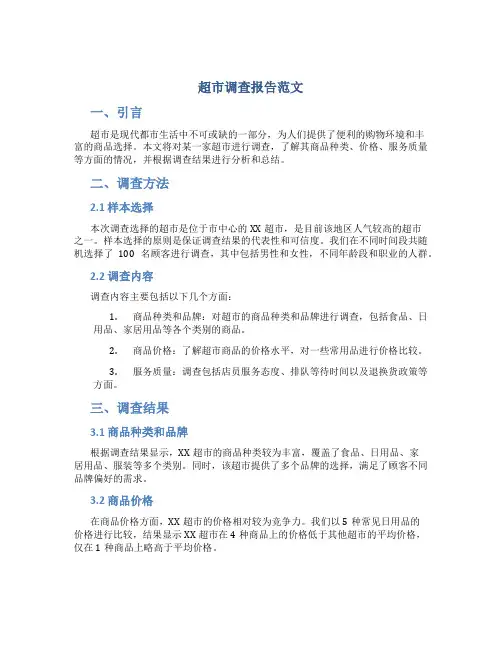 超市调查报告范文

一、引言

超市是现代都市生活中不可或缺的一部分，为人们提供了便利的购物环境和丰富的商品选择。本文将对某一家超市进行调查，了解其商品种类、价格、服务质量等方面的情况，并根据调查结果进行分析和总结。

二、调查方法

2.1 样本选择

本次调查选择的超市是位于市中心的 XX 超市，是目前该地区人气较高的超市之一。样本选择的原则是保证调查结果的代表性和可信度。我们在不同时间段共随机选择了 100 名顾客进行调查，其中包括男性和女性，不同年龄段和职业的人群。

2.2 调查内容

调查内容主要包括以下几个方面：

1. 商品种类和品牌：对超市的商品种类和品牌进行调查，包括食品、日用品、家居用品等各个类别的商品。

2. 商品价格：了解超市商品的价格水平，对一些常用品进行价格比较。

3. 服务质量：调查包括店员服务态度、排队等待时间以及退换货政策等方面。

三、调查结果

3.1 商品种类和品牌

根据调查结果显示，XX 超市的商品种类较为丰富，覆盖了食品、日用品、家居用品、服装等多个类别。同时，该超市提供了多个品牌的选择，满足了顾客不同品牌偏好的需求。

3.2 商品价格

在商品价格方面，XX 超市的价格相对较为竞争力。我们以 5 种常见日用品的价格进行比较，结果显示 XX 超市在 4 种商品上的价格低于其他超市的平均价格，仅在 1 种商品上略高于平均价格。